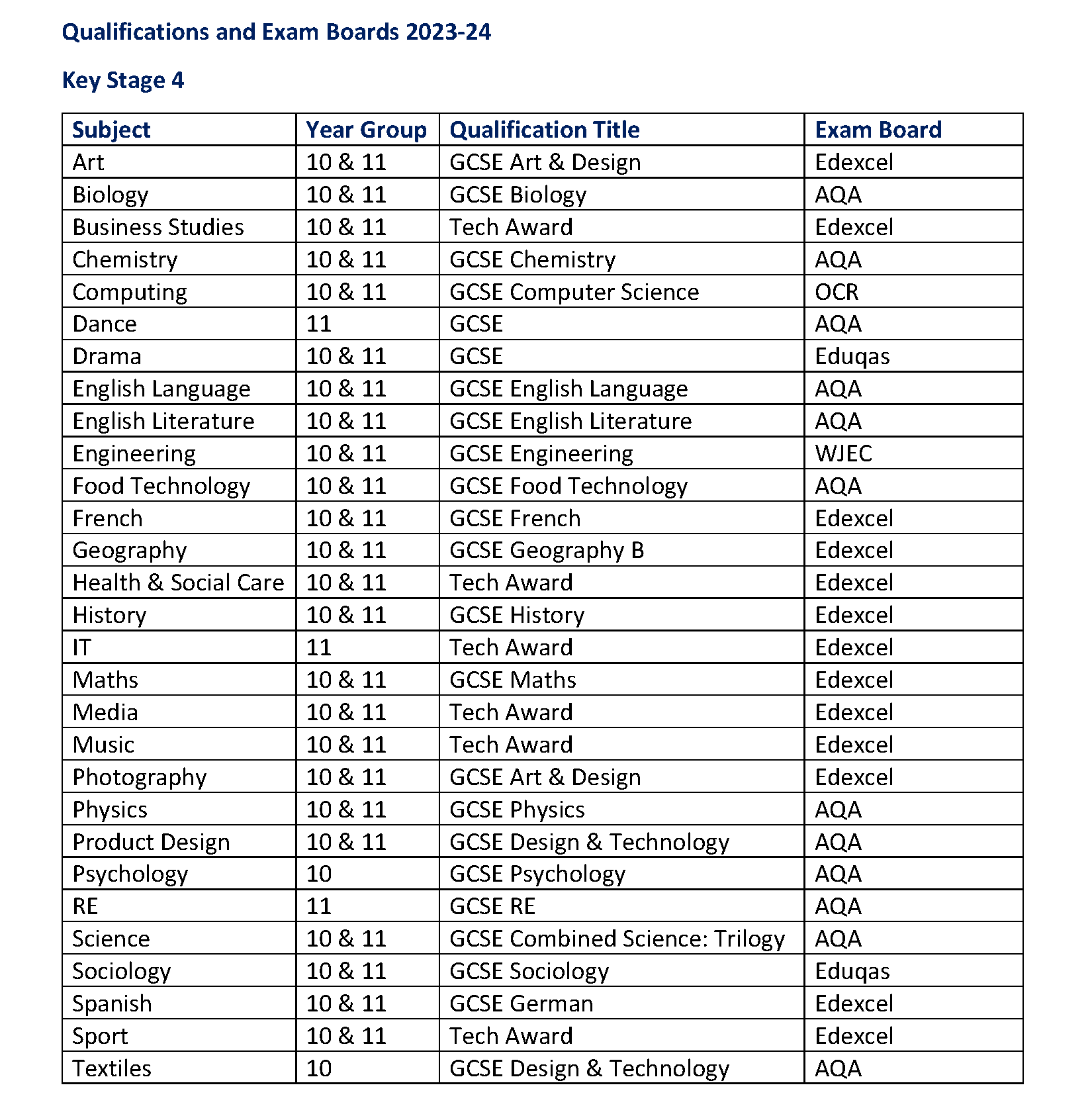 Qualifications and Exam Boards 2023-24

Key Stage 4

| Subject | Year Group | Qualification Title | Exam Board |
|---|---|---|---|
| Art | 10 & 11 | GCSE Art & Design | Edexcel |
| Biology | 10 & 11 | GCSE Biology | AQA |
| Business Studies | 10 & 11 | Tech Award | Edexcel |
| Chemistry | 10 & 11 | GCSE Chemistry | AQA |
| Computing | 10 & 11 | GCSE Computer Science | OCR |
| Dance | 11 | GCSE | AQA |
| Drama | 10 & 11 | GCSE | Eduqas |
| English Language | 10 & 11 | GCSE English Language | AQA |
| English Literature | 10 & 11 | GCSE English Literature | AQA |
| Engineering | 10 & 11 | GCSE Engineering | WJEC |
| Food Technology | 10 & 11 | GCSE Food Technology | AQA |
| French | 10 & 11 | GCSE French | Edexcel |
| Geography | 10 & 11 | GCSE Geography B | Edexcel |
| Health & Social Care | 10 & 11 | Tech Award | Edexcel |
| History | 10 & 11 | GCSE History | Edexcel |
| IT | 11 | Tech Award | Edexcel |
| Maths | 10 & 11 | GCSE Maths | Edexcel |
| Media | 10 & 11 | Tech Award | Edexcel |
| Music | 10 & 11 | Tech Award | Edexcel |
| Photography | 10 & 11 | GCSE Art & Design | Edexcel |
| Physics | 10 & 11 | GCSE Physics | AQA |
| Product Design | 10 & 11 | GCSE Design & Technology | AQA |
| Psychology | 10 | GCSE Psychology | AQA |
| RE | 11 | GCSE RE | AQA |
| Science | 10 & 11 | GCSE Combined Science: Trilogy | AQA |
| Sociology | 10 & 11 | GCSE Sociology | Eduqas |
| Spanish | 10 & 11 | GCSE German | Edexcel |
| Sport | 10 & 11 | Tech Award | Edexcel |
| Textiles | 10 | GCSE Design & Technology | AQA |